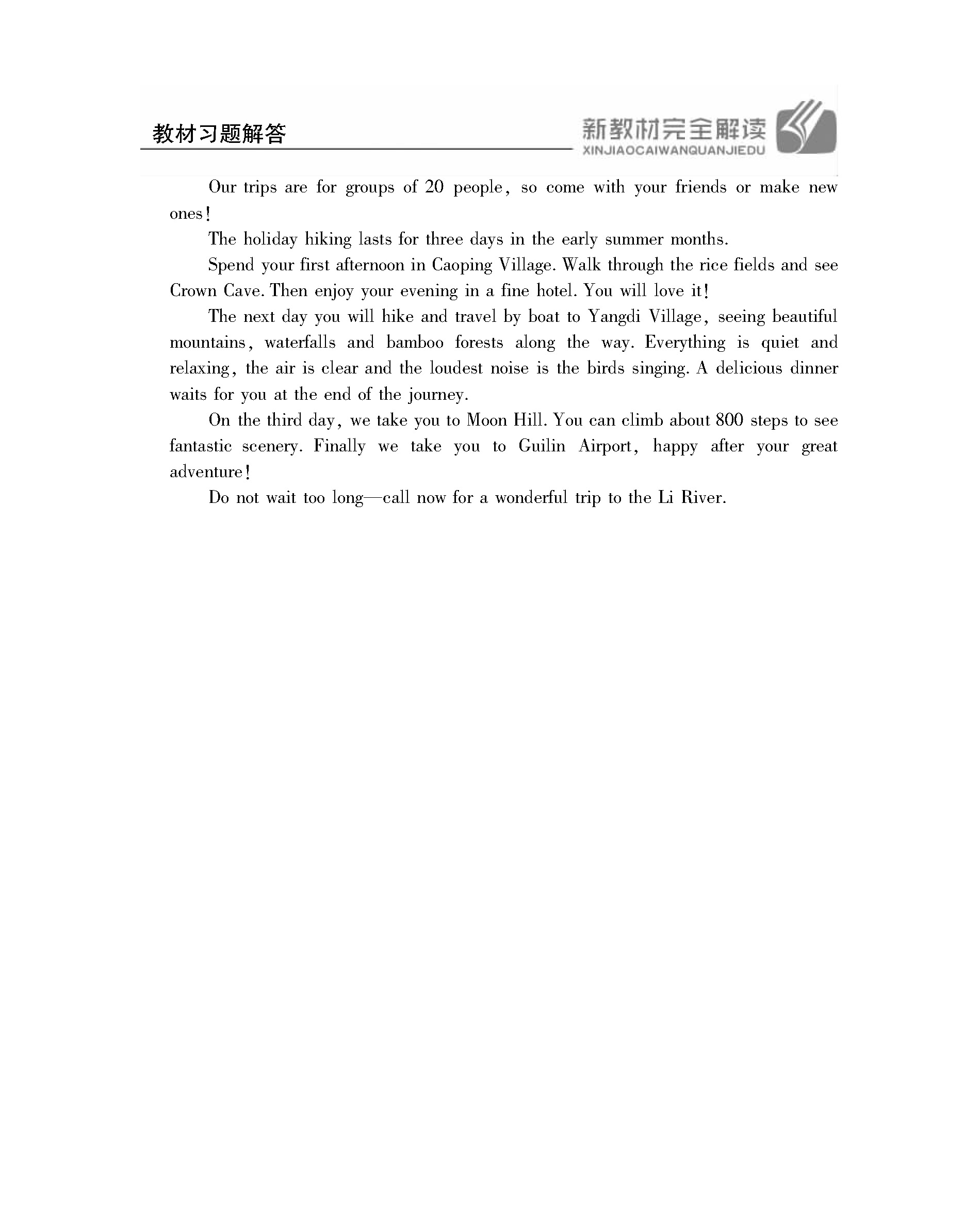 教材习题解答

新教材完全解读
XINJIAOCAIWANQUANJIEDU

Our trips are for groups of 20 people, so come with your friends or make new ones!

The holiday hiking lasts for three days in the early summer months.

Spend your first afternoon in Caoping Village. Walk through the rice fields and see Crown Cave. Then enjoy your evening in a fine hotel. You will love it!

The next day you will hike and travel by boat to Yangdi Village, seeing beautiful mountains, waterfalls and bamboo forests along the way. Everything is quiet and relaxing, the air is clear and the loudest noise is the birds singing. A delicious dinner waits for you at the end of the journey.

On the third day, we take you to Moon Hill. You can climb about 800 steps to see fantastic scenery. Finally we take you to Guilin Airport, happy after your great adventure!

Do not wait too long—call now for a wonderful trip to the Li River.